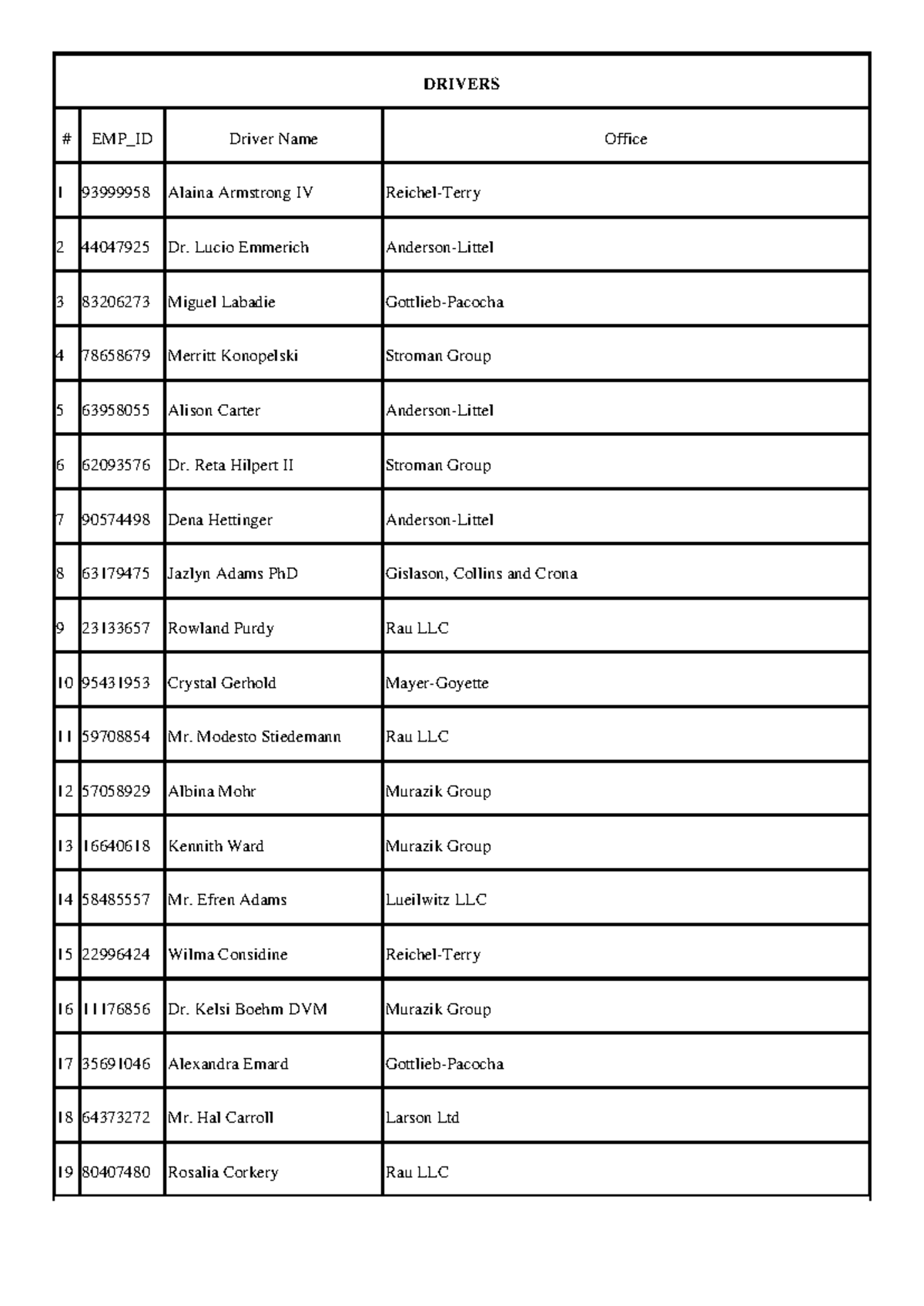 | DRIVERS | | | |
|---|---|---|---|
| # | EMP_ID | Driver Name | Office |
| 1 | 93999958 | Alaina Armstrong IV | Reichel-Terry |
| 2 | 44047925 | Dr. Lucio Emmerich | Anderson-Littel |
| 3 | 83206273 | Miguel Labadie | Gottlieb-Pacocha |
| 4 | 78658679 | Merritt Konopelski | Stroman Group |
| 5 | 63958055 | Alison Carter | Anderson-Littel |
| 6 | 62093576 | Dr. Reta Hilpert II | Stroman Group |
| 7 | 90574498 | Dena Hettinger | Anderson-Littel |
| 8 | 63179475 | Jazlyn Adams PhD | Gislason, Collins and Crona |
| 9 | 23133657 | Rowland Purdy | Rau LLC |
| 10 | 95431953 | Crystal Gerhold | Mayer-Goyette |
| 11 | 59708854 | Mr. Modesto Stiedemann | Rau LLC |
| 12 | 57058929 | Albina Mohr | Murazik Group |
| 13 | 16640618 | Kennith Ward | Murazik Group |
| 14 | 58485557 | Mr. Efren Adams | Lueilwitz LLC |
| 15 | 22996424 | Wilma Considine | Reichel-Terry |
| 16 | 11176856 | Dr. Kelsi Boehm DVM | Murazik Group |
| 17 | 35691046 | Alexandra Emard | Gottlieb-Pacocha |
| 18 | 64373272 | Mr. Hal Carroll | Larson Ltd |
| 19 | 80407480 | Rosalia Corkery | Rau LLC |